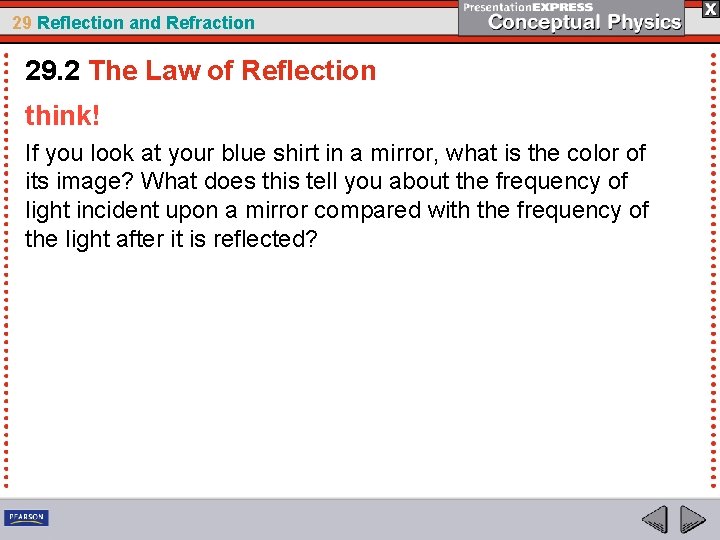 29 Reflection and Refraction

PresentationEXPRESS
Conceptual Physics

X

29.2 The Law of Reflection

think!

If you look at your blue shirt in a mirror, what is the color of its image? What does this tell you about the frequency of light incident upon a mirror compared with the frequency of the light after it is reflected?

PEARSON